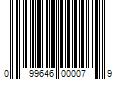 0 99646 00007 9